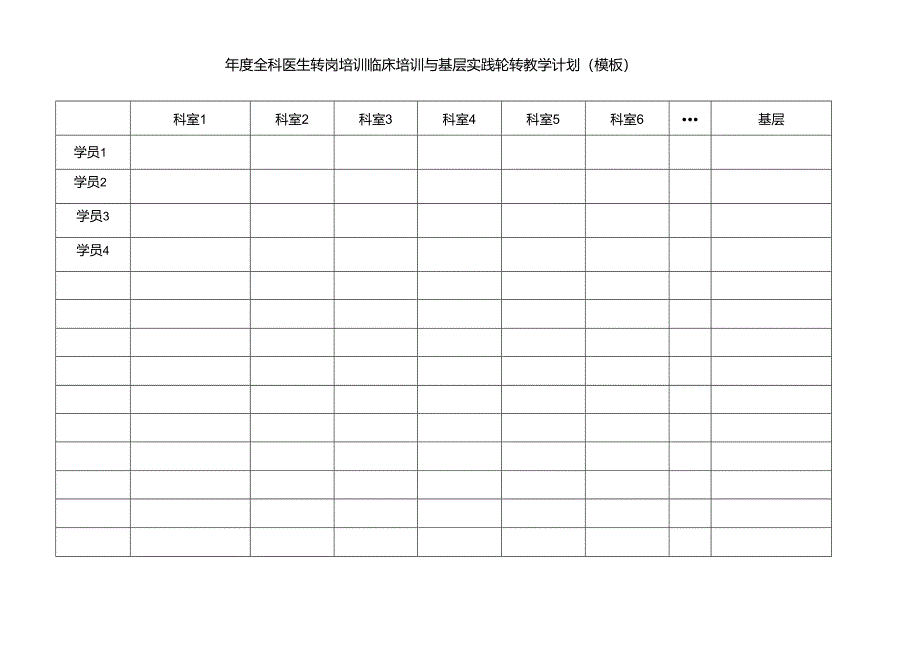 年度全科医生转岗培训临床培训与基层实践轮转教学计划（模板）

| | 科室1 | 科室2 | 科室3 | 科室4 | 科室5 | 科室6 | ••• | 基层 |
|---|---|---|---|---|---|---|---|---|
| 学员1 | | | | | | | | |
| 学员2 | | | | | | | | |
| 学员3 | | | | | | | | |
| 学员4 | | | | | | | | |
| | | | | | | | | |
| | | | | | | | | |
| | | | | | | | | |
| | | | | | | | | |
| | | | | | | | | |
| | | | | | | | | |
| | | | | | | | | |
| | | | | | | | | |
| | | | | | | | | |
| | | | | | | | | |